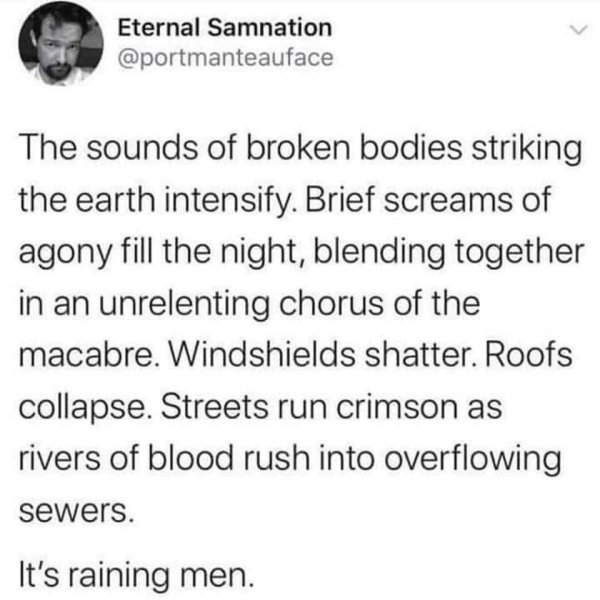 Eternal Samnation
@portmanteauface

The sounds of broken bodies striking the earth intensify. Brief screams of agony fill the night, blending together in an unrelenting chorus of the macabre. Windshields shatter. Roofs collapse. Streets run crimson as rivers of blood rush into overflowing sewers.

It's raining men.